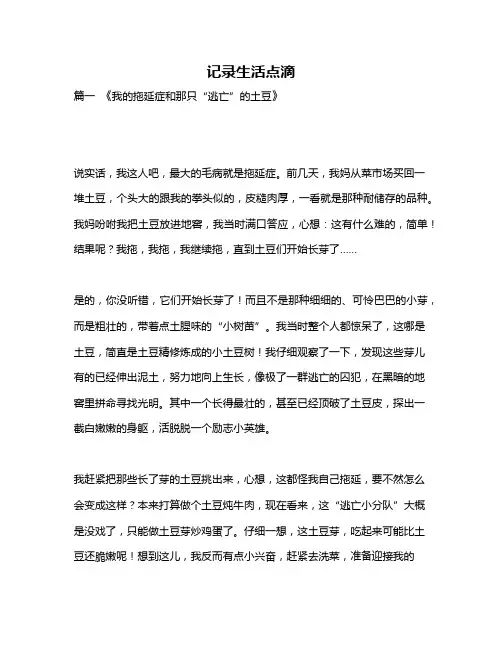 记录生活点滴

篇一 《我的拖延症和那只“逃亡”的土豆》

说实话，我这人吧，最大的毛病就是拖延症。前几天，我妈从菜市场买回一堆土豆，个头大的跟我的拳头似的，皮糙肉厚，一看就是那种耐储存的品种。我妈吩咐我把土豆放进地窖，我当时满口答应，心想：这有什么难的，简单！结果呢？我拖，我拖，我继续拖，直到土豆们开始长芽了……

是的，你没听错，它们开始长芽了！而且不是那种细细的、可怜巴巴的小芽，而是粗壮的，带着点土腥味的“小树苗”。我当时整个人都惊呆了，这哪是土豆，简直是土豆精修炼成的小土豆树！我仔细观察了一下，发现这些芽儿有的已经伸出泥土，努力地向上生长，像极了一群逃亡的囚犯，在黑暗的地窖里拼命寻找光明。其中一个长得最壮的，甚至已经顶破了土豆皮，探出一截白嫩嫩的身躯，活脱脱一个励志小英雄。

我赶紧把那些长了芽的土豆挑出来，心想，这都怪我自己拖延，要不然怎么会变成这样？本来打算做个土豆炖牛肉，现在看来，这“逃亡小分队”大概是没戏了，只能做土豆芽炒鸡蛋了。仔细一想，这土豆芽，吃起来可能比土豆还脆嫩呢！想到这儿，我反而有点小兴奋，赶紧去洗菜，准备迎接我的